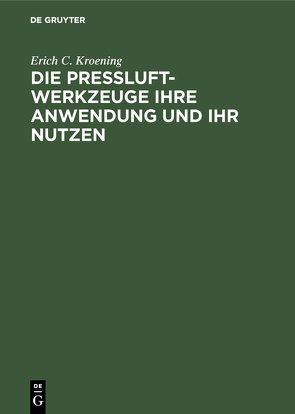 DE GRUYTER

Erich C. Kroening

DIE PRESSLUFT-WERKZEUGE IHRE ANWENDUNG UND IHR NUTZEN

DE
G